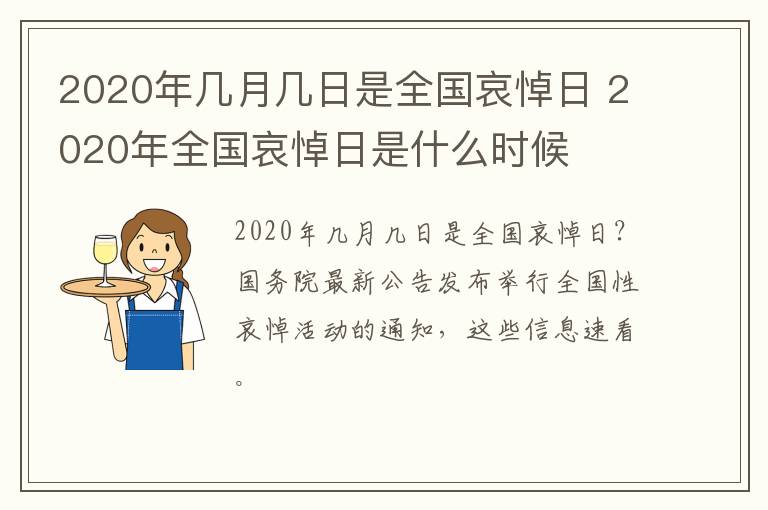 2020年几月几日是全国哀悼日 2020年全国哀悼日是什么时候

2020年几月几日是全国哀悼日？国务院最新公告发布举行全国性哀悼活动的通知，这些信息速看。